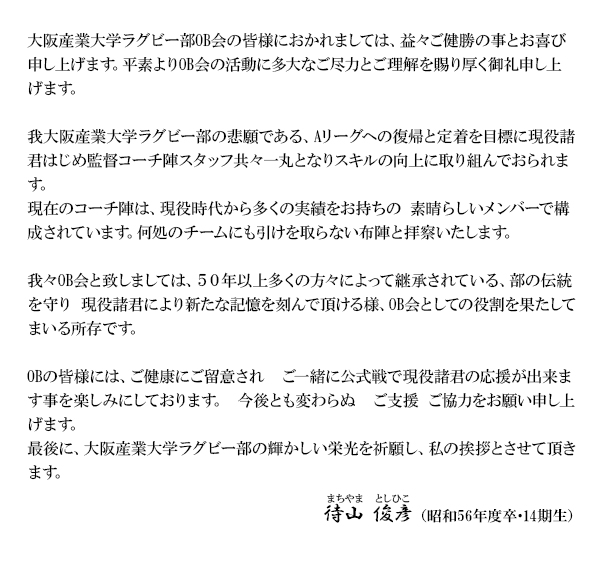 大阪産業大学ラグビー部OB会の皆様におかれましては、益々ご健勝の事とお喜び申し上げます。平素よりOB会の活動に多大なご尽力とご理解を賜り厚く御礼申し上げます。

我大阪産業大学ラグビー部の悲願である、Aリーグへの復帰と定着を目標に現役諸君はじめ監督コーチ陣スタッフ共々一丸となりスキルの向上に取り組んでおられます。
現在のコーチ陣は、現役時代から多くの実績をお持ちの　素晴らしいメンバーで構成されています。何処のチームにも引けを取らない布陣と拝察いたします。

我々OB会と致しましては、５０年以上多くの方々によって継承されている、部の伝統を守り　現役諸君により新たな記憶を刻んで頂ける様、OB会としての役割を果たしてまいる所存です。

OBの皆様には、ご健康にご留意され　ご一緒に公式戦で現役諸君の応援が出来ます事を楽しみにしております。　今後とも変わらぬ　ご支援　ご協力をお願い申し上げます。
最後に、大阪産業大学ラグビー部の輝かしい栄光を祈願し、私の挨拶とさせて頂きます。

まちやま　としひこ
待山 俊彦（昭和56年度卒・14期生）